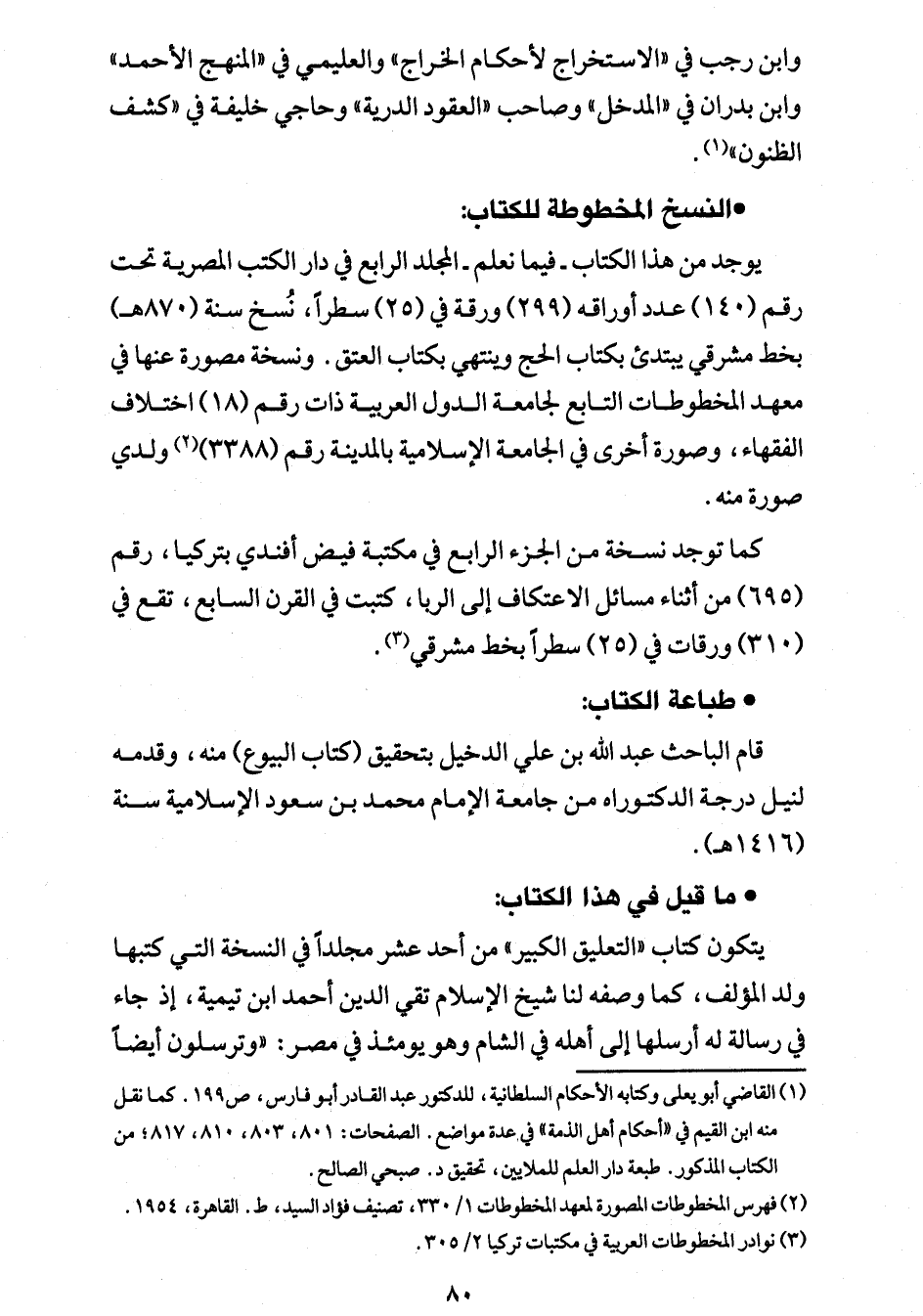 وابن رجب في «الاستخراج لأحكام الخراج» والعليمي في «المنهج الأحمد» وابن بدران في «المدخل» وصاحب «العقود الدرية» وحاجي خليفة في «كشف الظنون»$^{(١)}$.

•النسخ المخطوطة للكتاب:

يوجد من هذا الكتاب ـ فيما نعلم ـ المجلد الرابع في دار الكتب المصرية تحت رقم (١٤٠) عدد أوراقه (٢٩٩) ورقة في (٢٥) سطراً، نُسخ سنة (٨٧٠هـ) بخط مشرقي يبتدئ بكتاب الحج وينتهي بكتاب العتق. ونسخة مصورة عنها في معهد المخطوطات التابع لجامعة الدول العربية ذات رقم (١٨) اختلاف الفقهاء، وصورة أخرى في الجامعة الإسلامية بالمدينة رقم (٣٣٨٨)$^{(٢)}$ ولدي صورة منه.

كما توجد نسخة من الجزء الرابع في مكتبة فيض أفندي بتركيا، رقم (٦٩٥) من أثناء مسائل الاعتكاف إلى الربا، كتبت في القرن السابع، تقع في (٣١٠) ورقات في (٢٥) سطراً بخط مشرقي$^{(٣)}$.

• طباعة الكتاب:

قام الباحث عبد الله بن علي الدخيل بتحقيق (كتاب البيوع) منه، وقدمه لنيل درجة الدكتوراه من جامعة الإمام محمد بن سعود الإسلامية سنة (١٤١٦هـ).

• ما قيل في هذا الكتاب:

يتكون كتاب «التعليق الكبير» من أحد عشر مجلداً في النسخة التي كتبها ولد المؤلف، كما وصفه لنا شيخ الإسلام تقي الدين أحمد ابن تيمية، إذ جاء في رسالة له أرسلها إلى أهله في الشام وهو يومئذ في مصر: «وترسلون أيضاً

(١) القاضي أبو يعلى وكتابه الأحكام السلطانية، للدكتور عبد القادر أبو فارس، ص١٩٩. كما نقل منه ابن القيم في «أحكام أهل الذمة» في عدة مواضع. الصفحات: ٨٠١، ٨٠٣، ٨١٠، ٨١٧؛ من الكتاب المذكور. طبعة دار العلم للملايين، تحقيق د. صبحي الصالح.

(٢) فهرس المخطوطات المصورة لمعهد المخطوطات ١/ ٣٣٠، تصنيف فؤاد السيد، ط. القاهرة، ١٩٥٤.

(٣) نوادر المخطوطات العربية في مكتبات تركيا ٢/ ٣٠٥.

٨٠